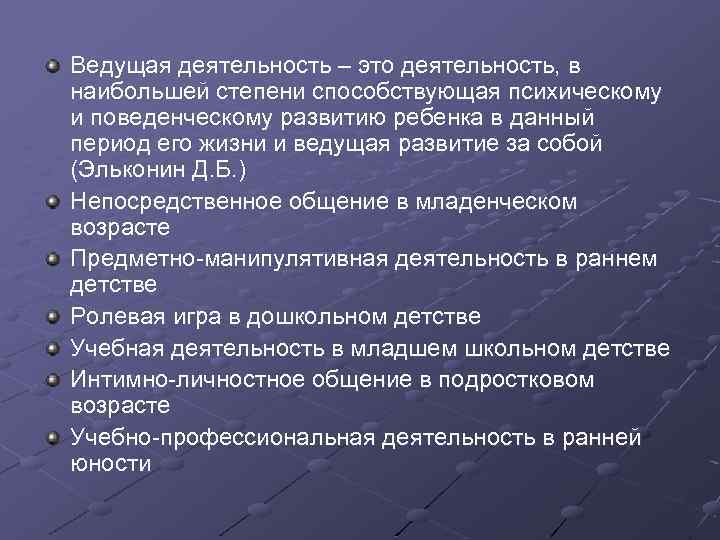 Ведущая деятельность – это деятельность, в наибольшей степени способствующая психическому и поведенческому развитию ребенка в данный период его жизни и ведущая развитие за собой (Эльконин Д.Б.)

Непосредственное общение в младенческом возрасте

Предметно-манипулятивная деятельность в раннем детстве

Ролевая игра в дошкольном детстве

Учебная деятельность в младшем школьном детстве

Интимно-личностное общение в подростковом возрасте

Учебно-профессиональная деятельность в ранней юности